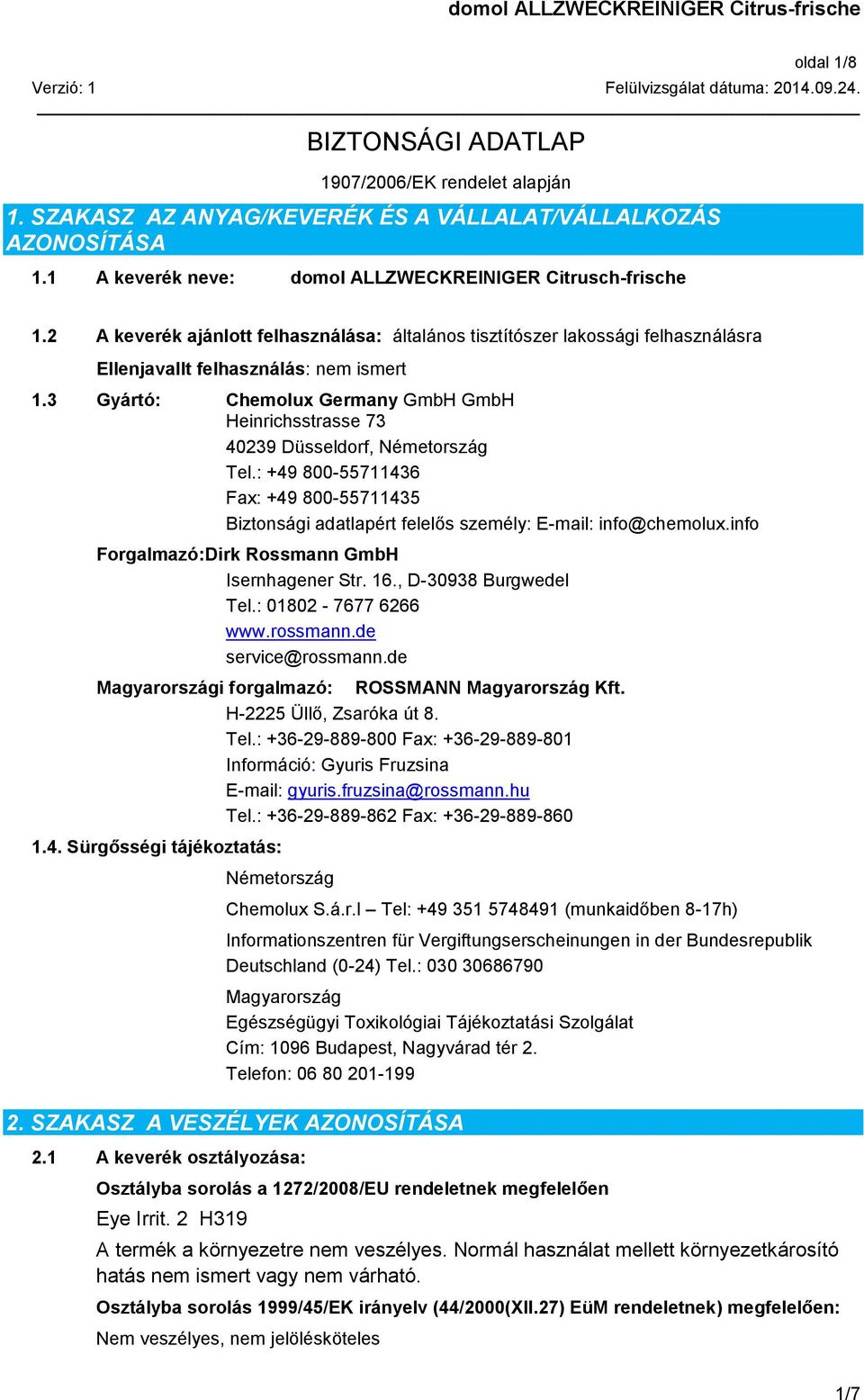 domol ALLZWECKREINIGER Citrus-frische

oldal 1/8

Verzió: 1

Felülvizsgálat dátuma: 2014.09.24.

BIZTONSÁGI ADATLAP

1907/2006/EK rendelet alapján

1. SZAKASZ AZ ANYAG/KEVERÉK ÉS A VÁLLALAT/VÁLLALKOZÁS AZONOSÍTÁSA

1.1 A keverék neve: domol ALLZWECKREINIGER Citrusch-frische

1.2 A keverék ajánlott felhasználása: általános tisztítószer lakossági felhasználásra

Ellenjavallt felhasználás: nem ismert

1.3 Gyártó: Chemolux Germany GmbH GmbH
Heinrichsstrasse 73
40239 Düsseldorf, Németország
Tel.: +49 800-55711436
Fax: +49 800-55711435
Biztonsági adatlapért felelős személy: E-mail: info@chemolux.info

Forgalmazó:Dirk Rossmann GmbH
Isernhagener Str. 16., D-30938 Burgwedel
Tel.: 01802 - 7677 6266
www.rossmann.de
service@rossmann.de

Magyarországi forgalmazó: ROSSMANN Magyarország Kft.
H-2225 Üllő, Zsaróka út 8.
Tel.: +36-29-889-800 Fax: +36-29-889-801
Információ: Gyuris Fruzsina
E-mail: gyuris.fruzsina@rossmann.hu
Tel.: +36-29-889-862 Fax: +36-29-889-860

1.4. Sürgősségi tájékoztatás:

Németország

Chemolux S.á.r.l – Tel: +49 351 5748491 (munkaidőben 8-17h)

Informationszentren für Vergiftungserscheinungen in der Bundesrepublik Deutschland (0-24) Tel.: 030 30686790

Magyarország
Egészségügyi Toxikológiai Tájékoztatási Szolgálat
Cím: 1096 Budapest, Nagyvárad tér 2.
Telefon: 06 80 201-199

2. SZAKASZ A VESZÉLYEK AZONOSÍTÁSA

2.1 A keverék osztályozása:

Osztályba sorolás a 1272/2008/EU rendeletnek megfelelően

Eye Irrit. 2 H319

A termék a környezetre nem veszélyes. Normál használat mellett környezetkárosító hatás nem ismert vagy nem várható.

Osztályba sorolás 1999/45/EK irányelv (44/2000(XII.27) EüM rendeletnek) megfelelően:

Nem veszélyes, nem jelölésköteles

1/7